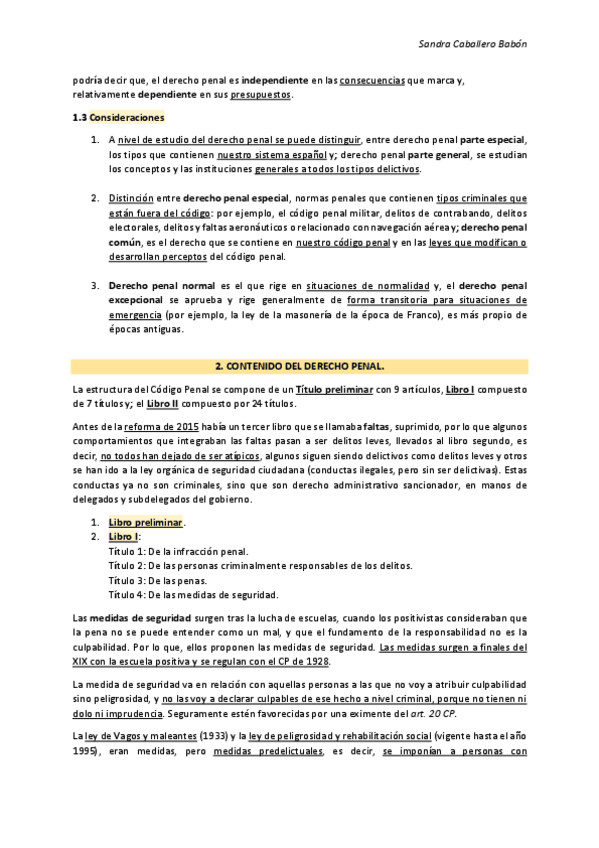 Sandra Caballero Babón

podría decir que, el derecho penal es independiente en las consecuencias que marca y, relativamente dependiente en sus presupuestos.

1.3 Consideraciones

1. A nivel de estudio del derecho penal se puede distinguir, entre derecho penal parte especial, los tipos que contienen nuestro sistema español y; derecho penal parte general, se estudian los conceptos y las instituciones generales a todos los tipos delictivos.

2. Distinción entre derecho penal especial, normas penales que contienen tipos criminales que están fuera del código: por ejemplo, el código penal militar, delitos de contrabando, delitos electorales, delitos y faltas aeronáuticos o relacionado con navegación aérea y; derecho penal común, es el derecho que se contiene en nuestro código penal y en las leyes que modifican o desarrollan perceptos del código penal.

3. Derecho penal normal es el que rige en situaciones de normalidad y, el derecho penal excepcional se aprueba y rige generalmente de forma transitoria para situaciones de emergencia (por ejemplo, la ley de la masonería de la época de Franco), es más propio de épocas antiguas.

2. CONTENIDO DEL DERECHO PENAL.

La estructura del Código Penal se compone de un Título preliminar con 9 artículos, Libro I compuesto de 7 títulos y; el Libro II compuesto por 24 títulos.

Antes de la reforma de 2015 había un tercer libro que se llamaba faltas, suprimido, por lo que algunos comportamientos que integraban las faltas pasan a ser delitos leves, llevados al libro segundo, es decir, no todos han dejado de ser atípicos, algunos siguen siendo delictivos como delitos leves y otros se han ido a la ley orgánica de seguridad ciudadana (conductas ilegales, pero sin ser delictivas). Estas conductas ya no son criminales, sino que son derecho administrativo sancionador, en manos de delegados y subdelegados del gobierno.

1. Libro preliminar.
2. Libro I:
Título 1: De la infracción penal.
Título 2: De las personas criminalmente responsables de los delitos.
Título 3: De las penas.
Título 4: De las medidas de seguridad.

Las medidas de seguridad surgen tras la lucha de escuelas, cuando los positivistas consideraban que la pena no se puede entender como un mal, y que el fundamento de la responsabilidad no es la culpabilidad. Por lo que, ellos proponen las medidas de seguridad. Las medidas surgen a finales del XIX con la escuela positiva y se regulan con el CP de 1928.

La medida de seguridad va en relación con aquellas personas a las que no voy a atribuir culpabilidad sino peligrosidad, y no las voy a declarar culpables de ese hecho a nivel criminal, porque no tienen ni dolo ni imprudencia. Seguramente estén favorecidas por una eximente del art. 20 CP.

La ley de Vagos y maleantes (1933) y la ley de peligrosidad y rehabilitación social (vigente hasta el año 1995), eran medidas, pero medidas predelictuales, es decir, se imponían a personas con